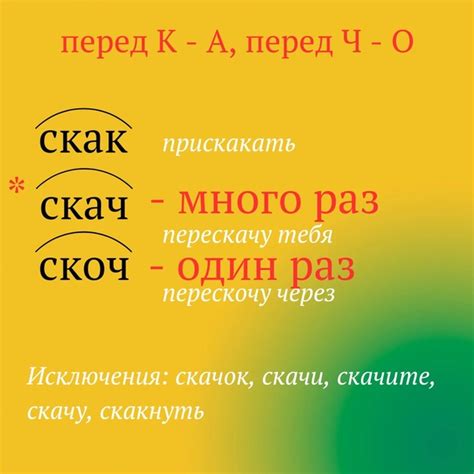 перед К - А, перед Ч - О

скак прискакать

* скач - много раз

перескачу тебя

скоч - один раз

перескочу через

Исключения: скачок, скачи, скачите, скачу, скакнуть